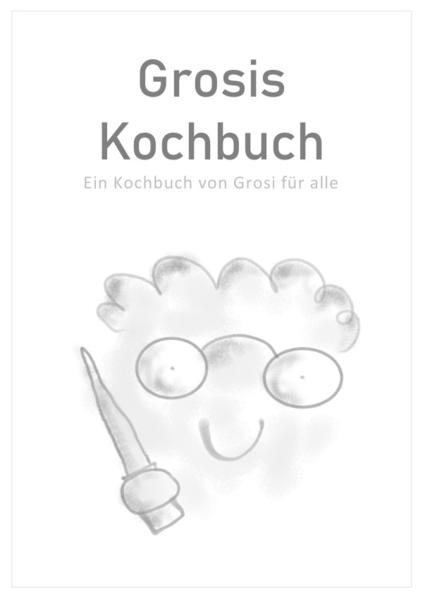 Grosis Kochbuch

Ein Kochbuch von Grosi für alle